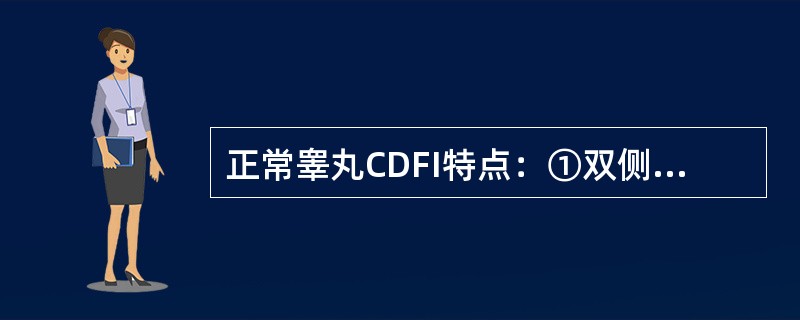 正常睾丸CDFI特点：①双侧...